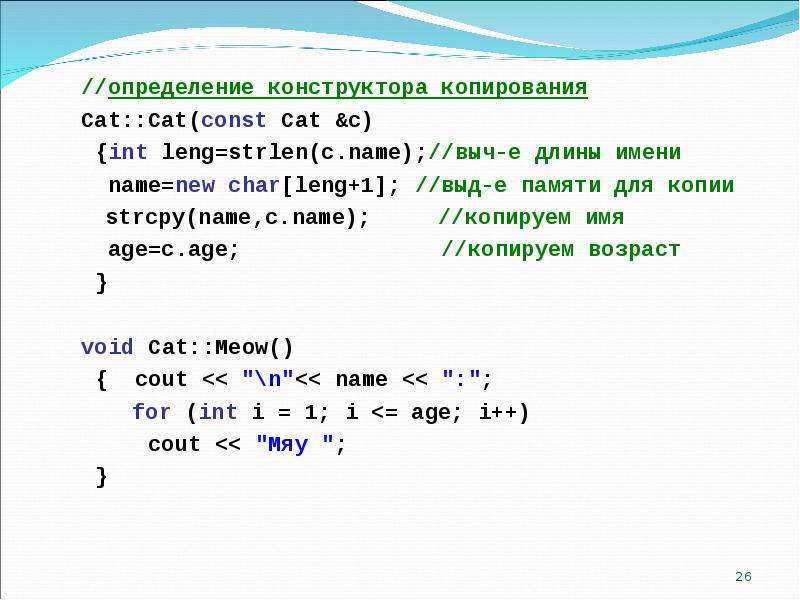 //определение конструктора копирования
Cat::Cat(const Cat &c)
{int leng=strlen(c.name);//выч-е длины имени
name=new char[leng+1]; //выд-е памяти для копии
strcpy(name,c.name); //копируем имя
age=c.age; //копируем возраст
}

void Cat::Meow()
{ cout << "\n"<< name << ":";
for (int i = 1; i <= age; i++)
cout << "Мяу ";
}

26